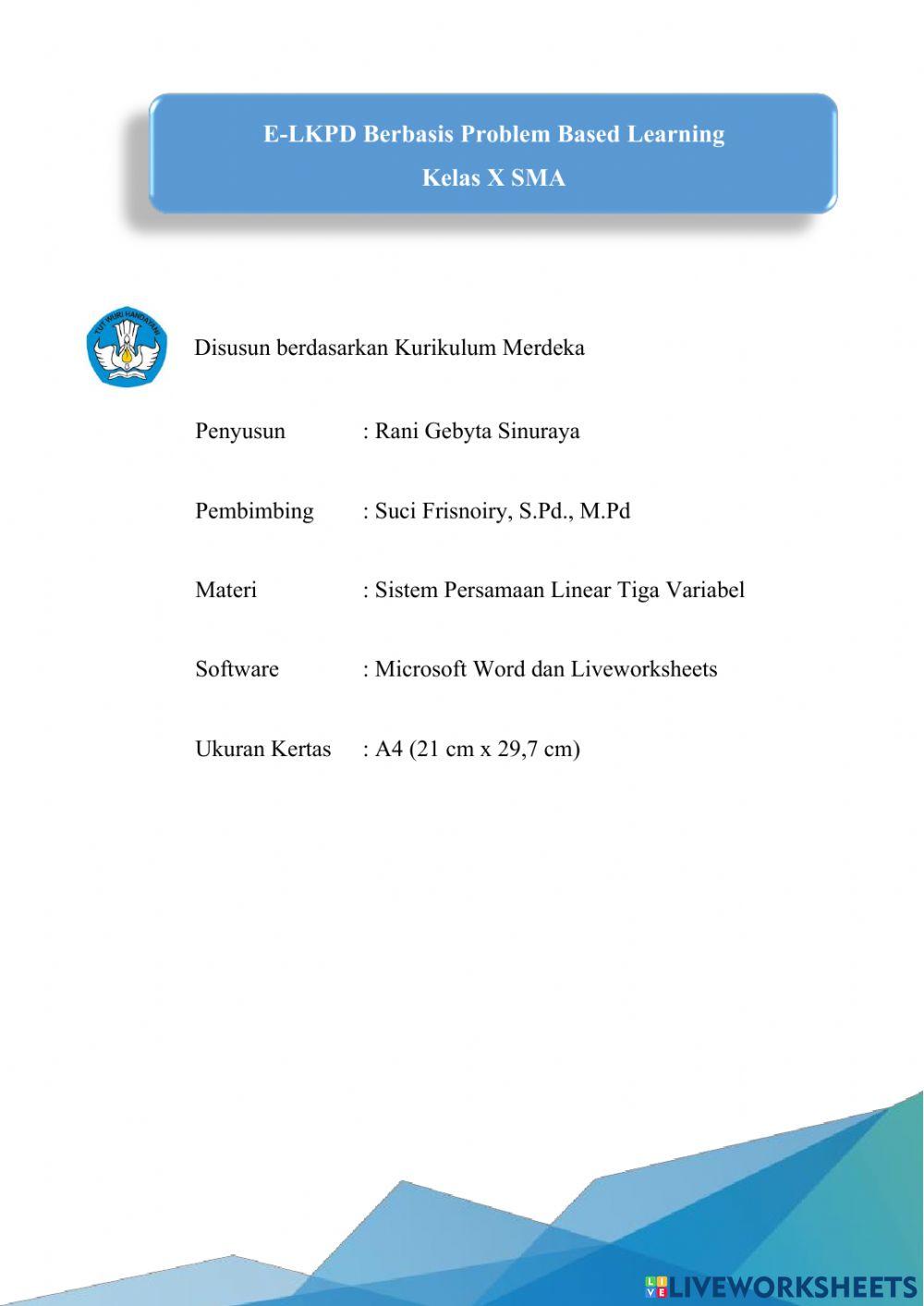 E-LKPD Berbasis Problem Based Learning
Kelas X SMA

TUT WURI HANDAYANI

Disusun berdasarkan Kurikulum Merdeka

Penyusun : Rani Gebyta Sinuraya

Pembimbing : Suci Frisnoiry, S.Pd., M.Pd

Materi : Sistem Persamaan Linear Tiga Variabel

Software : Microsoft Word dan Liveworksheets

Ukuran Kertas : A4 (21 cm x 29,7 cm)

LIVEWORKSHEETS